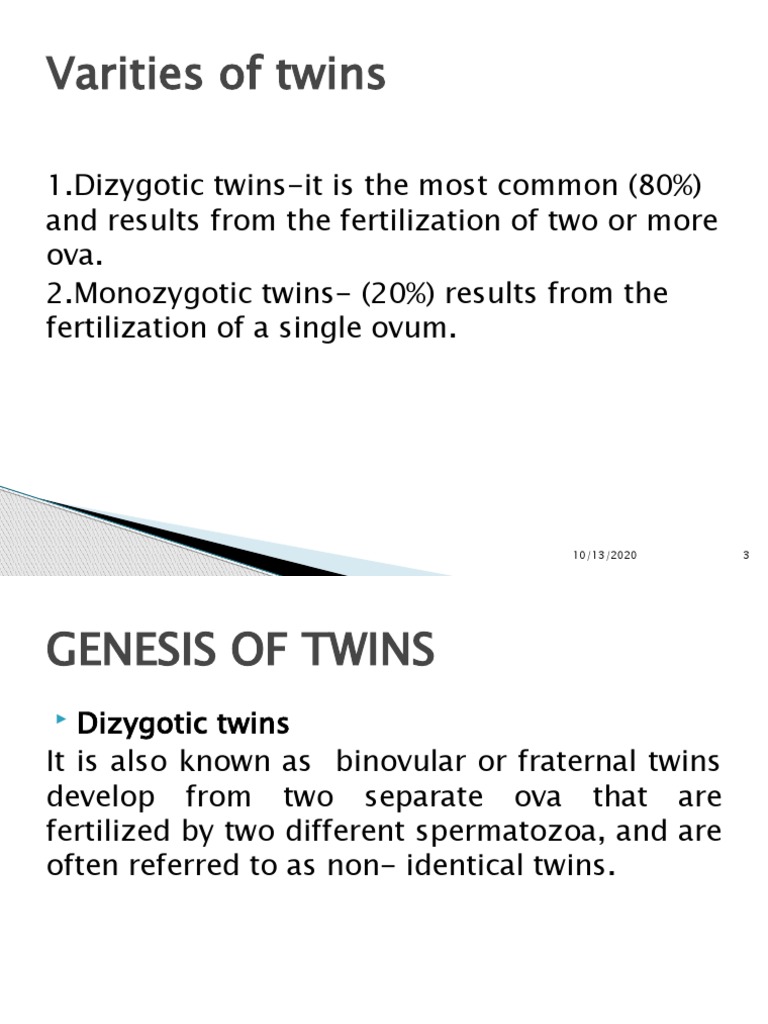 Varities of twins

1.Dizygotic twins-it is the most common (80%) and results from the fertilization of two or more ova.

2.Monozygotic twins- (20%) results from the fertilization of a single ovum.

10/13/2020

3

GENESIS OF TWINS

Dizygotic twins

It is also known as binovular or fraternal twins develop from two separate ova that are fertilized by two different spermatozoa, and are often referred to as non- identical twins.